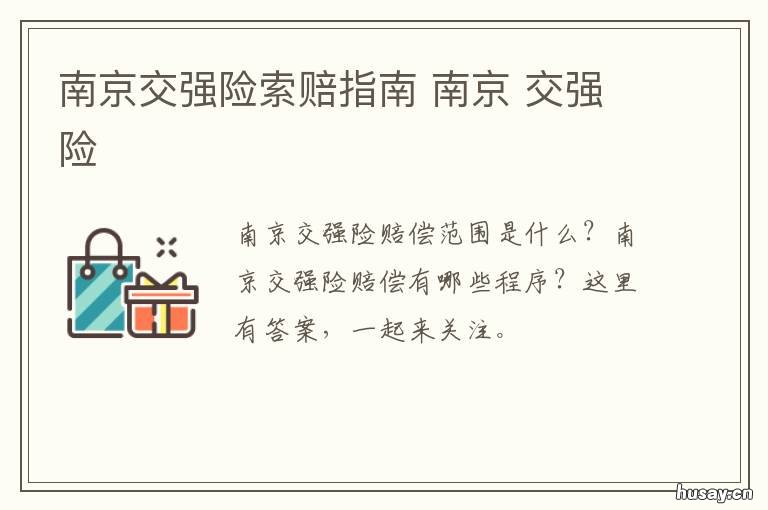 南京交强险索赔指南 南京 交强险

南京交强险赔偿范围是什么？南京交强险赔偿有哪些程序？这里有答案，一起来关注。

husay.cn